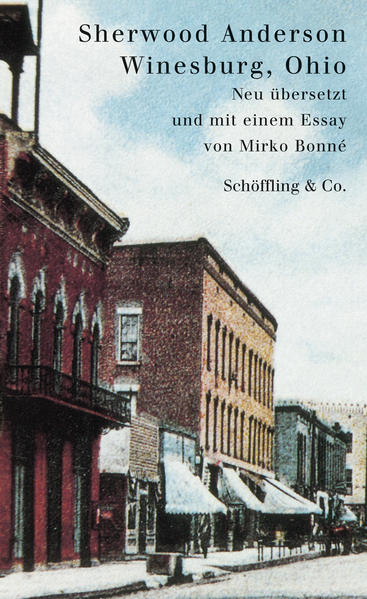 Sherwood Anderson
Winesburg, Ohio

Neu übersetzt
und mit einem Essay
von Mirko Bonné

Schöffling & Co.